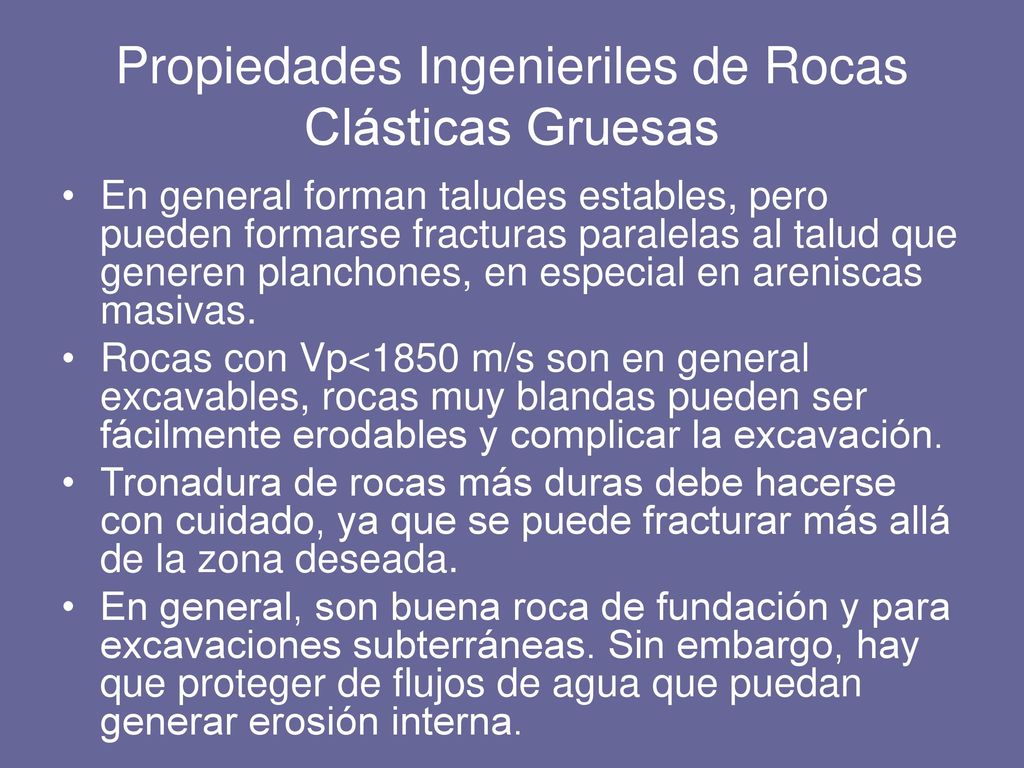 Propiedades Ingenieriles de Rocas Clásticas Gruesas

• En general forman taludes estables, pero pueden formarse fracturas paralelas al talud que generen planchones, en especial en areniscas masivas.
• Rocas con Vp<1850 m/s son en general excavables, rocas muy blandas pueden ser fácilmente erodables y complicar la excavación.
• Tronadura de rocas más duras debe hacerse con cuidado, ya que se puede fracturar más allá de la zona deseada.
• En general, son buena roca de fundación y para excavaciones subterráneas. Sin embargo, hay que proteger de flujos de agua que puedan generar erosión interna.